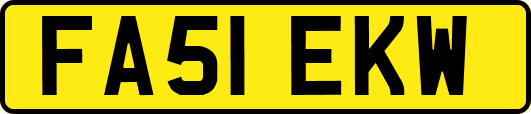 FA51 EKW